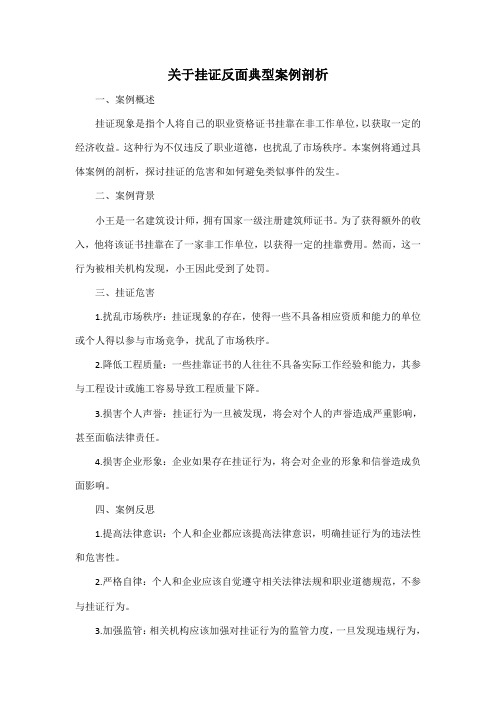 关于挂证反面典型案例剖析

一、案例概述

挂证现象是指个人将自己的职业资格证书挂靠在非工作单位，以获取一定的经济收益。这种行为不仅违反了职业道德，也扰乱了市场秩序。本案例将通过具体案例的剖析，探讨挂证的危害和如何避免类似事件的发生。

二、案例背景

小王是一名建筑设计师，拥有国家一级注册建筑师证书。为了获得额外的收入，他将该证书挂靠在了一家非工作单位，以获得一定的挂靠费用。然而，这一行为被相关机构发现，小王因此受到了处罚。

三、挂证危害

1.扰乱市场秩序：挂证现象的存在，使得一些不具备相应资质和能力的单位或个人得以参与市场竞争，扰乱了市场秩序。

2.降低工程质量：一些挂靠证书的人往往不具备实际工作经验和能力，其参与工程设计或施工容易导致工程质量下降。

3.损害个人声誉：挂证行为一旦被发现，将会对个人的声誉造成严重影响，甚至面临法律责任。

4.损害企业形象：企业如果存在挂证行为，将会对企业的形象和信誉造成负面影响。

四、案例反思

1.提高法律意识：个人和企业都应该提高法律意识，明确挂证行为的违法性和危害性。

2.严格自律：个人和企业应该自觉遵守相关法律法规和职业道德规范，不参与挂证行为。

3.加强监管：相关机构应该加强对挂证行为的监管力度，一旦发现违规行为，